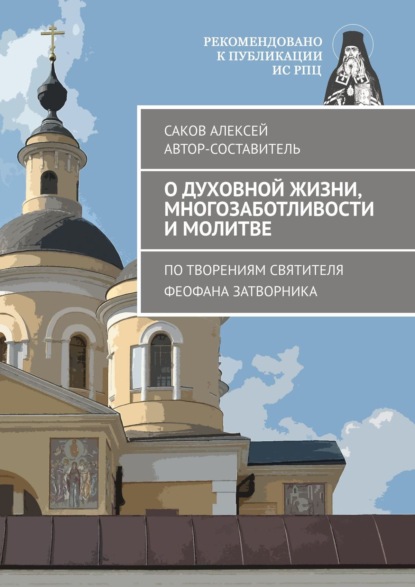 РЕКОМЕНДОВАНО
К ПУБЛИКАЦИИ
ИС РПЦ

САКОВ АЛЕКСЕЙ
АВТОР-СОСТАВИТЕЛЬ

О ДУХОВНОЙ ЖИЗНИ, МНОГОЗАБОТЛИВОСТИ И МОЛИТВЕ

ПО ТВОРЕНИЯМ СВЯТИТЕЛЯ ФЕОФАНА ЗАТВОРНИКА